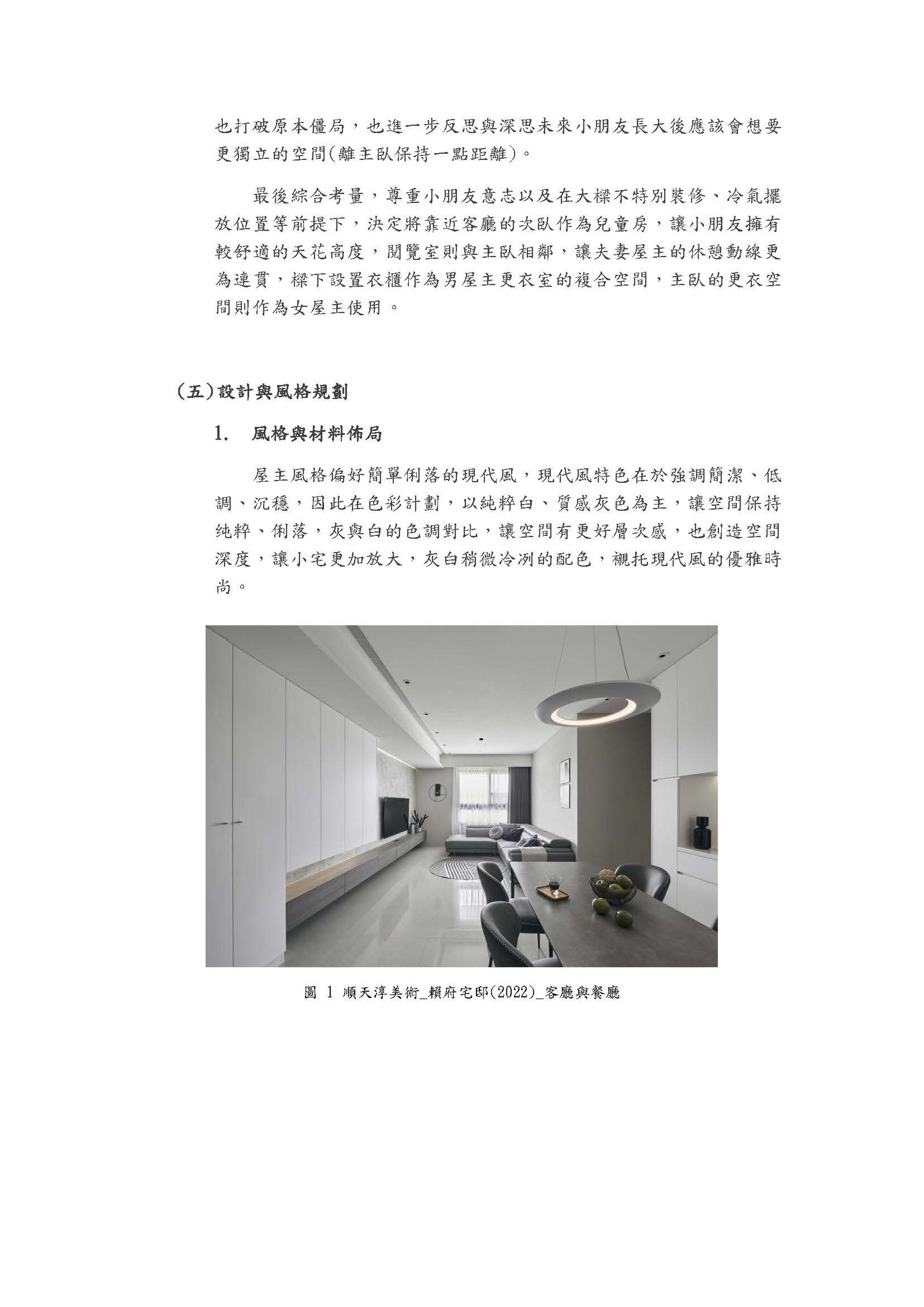 也打破原本僵局，也進一步反思與深思未來小朋友長大後應該會想要更獨立的空間(離主臥保持一點距離)。

最後綜合考量，尊重小朋友意志以及在大樑不特別裝修、冷氣擺放位置等前提下，決定將靠近客廳的次臥作為兒童房，讓小朋友擁有較舒適的天花高度，閱覽室則與主臥相鄰，讓夫妻屋主的休憩動線更為連貫，樑下設置衣櫃作為男屋主更衣室的複合空間，主臥的更衣空間則作為女屋主使用。

(五)設計與風格規劃

1. 風格與材料佈局

屋主風格偏好簡單俐落的現代風，現代風特色在於強調簡潔、低調、沉穩，因此在色彩計劃，以純粹白、質感灰色為主，讓空間保持純粹、俐落，灰與白的色調對比，讓空間有更好層次感，也創造空間深度，讓小宅更加放大，灰白稍微冷冽的配色，襯托現代風的優雅時尚。

圖 1 順天淳美術_賴府宅邸(2022)_客廳與餐廳